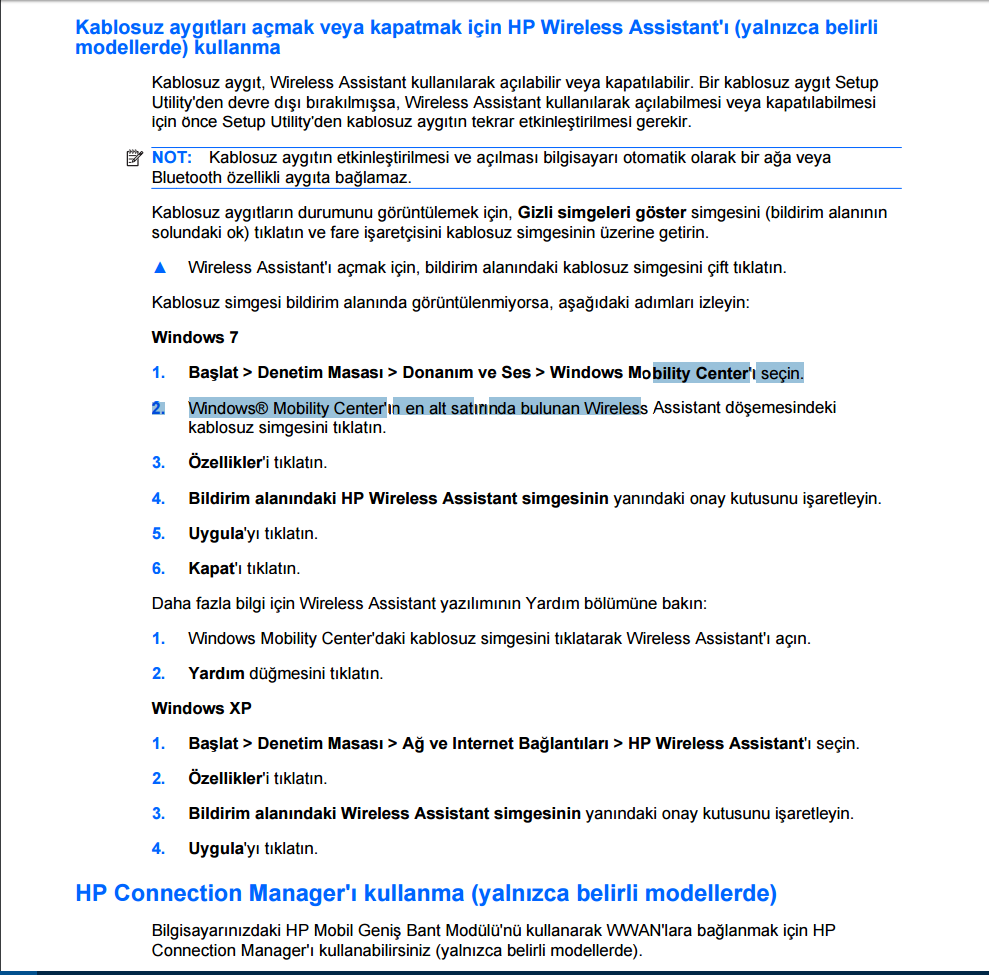 Kablosuz aygıtları açmak veya kapatmak için HP Wireless Assistant'ı (yalnızca belirli modellerde) kullanma

Kablosuz aygıt, Wireless Assistant kullanılarak açılabilir veya kapatılabilir. Bir kablosuz aygıt Setup Utility'den devre dışı bırakılmışsa, Wireless Assistant kullanılarak açılabilmesi veya kapatılabilmesi için önce Setup Utility'den kablosuz aygıtın tekrar etkinleştirilmesi gerekir.

NOT: Kablosuz aygıtın etkinleştirilmesi ve açılması bilgisayarı otomatik olarak bir ağa veya Bluetooth özellikli aygıta bağlamaz.

Kablosuz aygıtların durumunu görüntülemek için, Gizli simgeleri göster simgesini (bildirim alanının solundaki ok) tıklatın ve fare işaretçisini kablosuz simgesinin üzerine getirin.

▲ Wireless Assistant'ı açmak için, bildirim alanındaki kablosuz simgesini çift tıklatın.

Kablosuz simgesi bildirim alanında görüntülenmiyorsa, aşağıdaki adımları izleyin:

Windows 7

1. Başlat > Denetim Masası > Donanım ve Ses > Windows Mobility Center'ı seçin.

2. Windows® Mobility Center'ın en alt satırında bulunan Wireless Assistant döşemesindeki kablosuz simgesini tıklatın.

3. Özellikler'i tıklatın.

4. Bildirim alanındaki HP Wireless Assistant simgesinin yanındaki onay kutusunu işaretleyin.

5. Uygula'yı tıklatın.

6. Kapat'ı tıklatın.

Daha fazla bilgi için Wireless Assistant yazılımının Yardım bölümüne bakın:

1. Windows Mobility Center'daki kablosuz simgesini tıklatarak Wireless Assistant'ı açın.

2. Yardım düğmesini tıklatın.

Windows XP

1. Başlat > Denetim Masası > Ağ ve Internet Bağlantıları > HP Wireless Assistant'ı seçin.

2. Özellikler'i tıklatın.

3. Bildirim alanındaki Wireless Assistant simgesinin yanındaki onay kutusunu işaretleyin.

4. Uygula'yı tıklatın.

HP Connection Manager'ı kullanma (yalnızca belirli modellerde)

Bilgisayarınızdaki HP Mobil Geniş Bant Modülü'nü kullanarak WWAN'lara bağlanmak için HP Connection Manager'ı kullanabilirsiniz (yalnızca belirli modellerde).